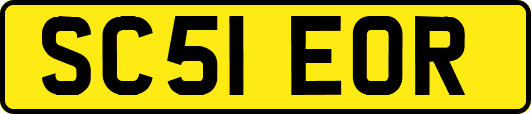 SC51 EOR